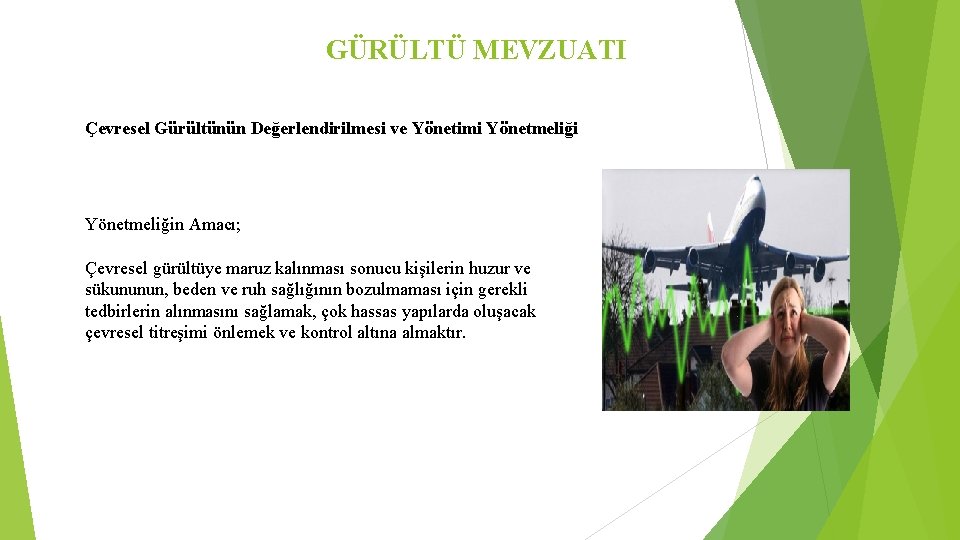 GÜRÜLTÜ MEVZUATI

Çevresel Gürültünün Değerlendirilmesi ve Yönetimi Yönetmeliği

Yönetmeliğin Amacı;

Çevresel gürültüye maruz kalınması sonucu kişilerin huzur ve sükununun, beden ve ruh sağlığının bozulmaması için gerekli tedbirlerin alınmasını sağlamak, çok hassas yapılarda oluşacak çevresel titreşimi önlemek ve kontrol altına almaktır.